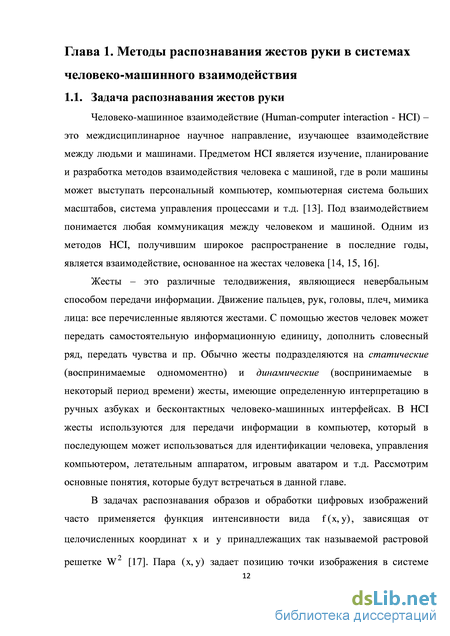 Глава 1. Методы распознавания жестов руки в системах человеко-машинного взаимодействия

1.1. Задача распознавания жестов руки

Человеко-машинное взаимодействие (Human-computer interaction - HCI) – это междисциплинарное научное направление, изучающее взаимодействие между людьми и машинами. Предметом HCI является изучение, планирование и разработка методов взаимодействия человека с машиной, где в роли машины может выступать персональный компьютер, компьютерная система больших масштабов, система управления процессами и т.д. [13]. Под взаимодействием понимается любая коммуникация между человеком и машиной. Одним из методов HCI, получившим широкое распространение в последние годы, является взаимодействие, основанное на жестах человека [14, 15, 16].

Жесты – это различные телодвижения, являющиеся невербальным способом передачи информации. Движение пальцев, рук, головы, плеч, мимика лица: все перечисленные являются жестами. С помощью жестов человек может передать самостоятельную информационную единицу, дополнить словесный ряд, передать чувства и пр. Обычно жесты подразделяются на статические (воспринимаемые одномоментно) и динамические (воспринимаемые в некоторый период времени) жесты, имеющие определенную интерпретацию в ручных азбуках и бесконтактных человеко-машинных интерфейсах. В HCI жесты используются для передачи информации в компьютер, который в последующем может использоваться для идентификации человека, управления компьютером, летательным аппаратом, игровым аватаром и т.д. Рассмотрим основные понятия, которые будут встречаться в данной главе.

В задачах распознавания образов и обработки цифровых изображений часто применяется функция интенсивности вида $f(x, y)$, зависящая от целочисленных координат $x$ и $y$ принадлежащих так называемой растровой решетке $W^2$ [17]. Пара $(x, y)$ задает позицию точки изображения в системе

12

dsLib.net
библиотека диссертаций